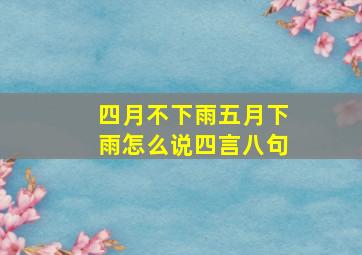 四月不下雨五月下雨怎么说四言八句